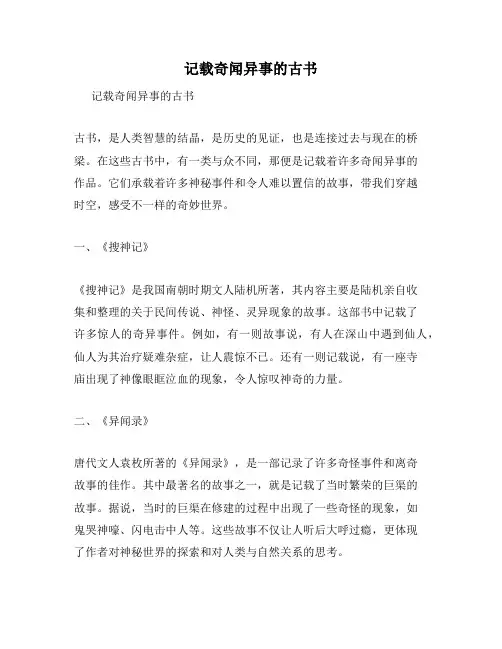 记载奇闻异事的古书

记载奇闻异事的古书

古书，是人类智慧的结晶，是历史的见证，也是连接过去与现在的桥梁。在这些古书中，有一类与众不同，那便是记载着许多奇闻异事的作品。它们承载着许多神秘事件和令人难以置信的故事，带我们穿越时空，感受不一样的奇妙世界。

一、《搜神记》

《搜神记》是我国南朝时期文人陆机所著，其内容主要是陆机亲自收集和整理的关于民间传说、神怪、灵异现象的故事。这部书中记载了许多惊人的奇异事件。例如，有一则故事说，有人在深山中遇到仙人，仙人为其治疗疑难杂症，让人震惊不已。还有一则记载说，有一座寺庙出现了神像眼眶泣血的现象，令人惊叹神奇的力量。

二、《异闻录》

唐代文人袁枚所著的《异闻录》，是一部记录了许多奇怪事件和离奇故事的佳作。其中最著名的故事之一，就是记载了当时繁荣的巨渠的故事。据说，当时的巨渠在修建的过程中出现了一些奇怪的现象，如鬼哭神嚎、闪电击中人等。这些故事不仅让人听后大呼过瘾，更体现了作者对神秘世界的探索和对人类与自然关系的思考。